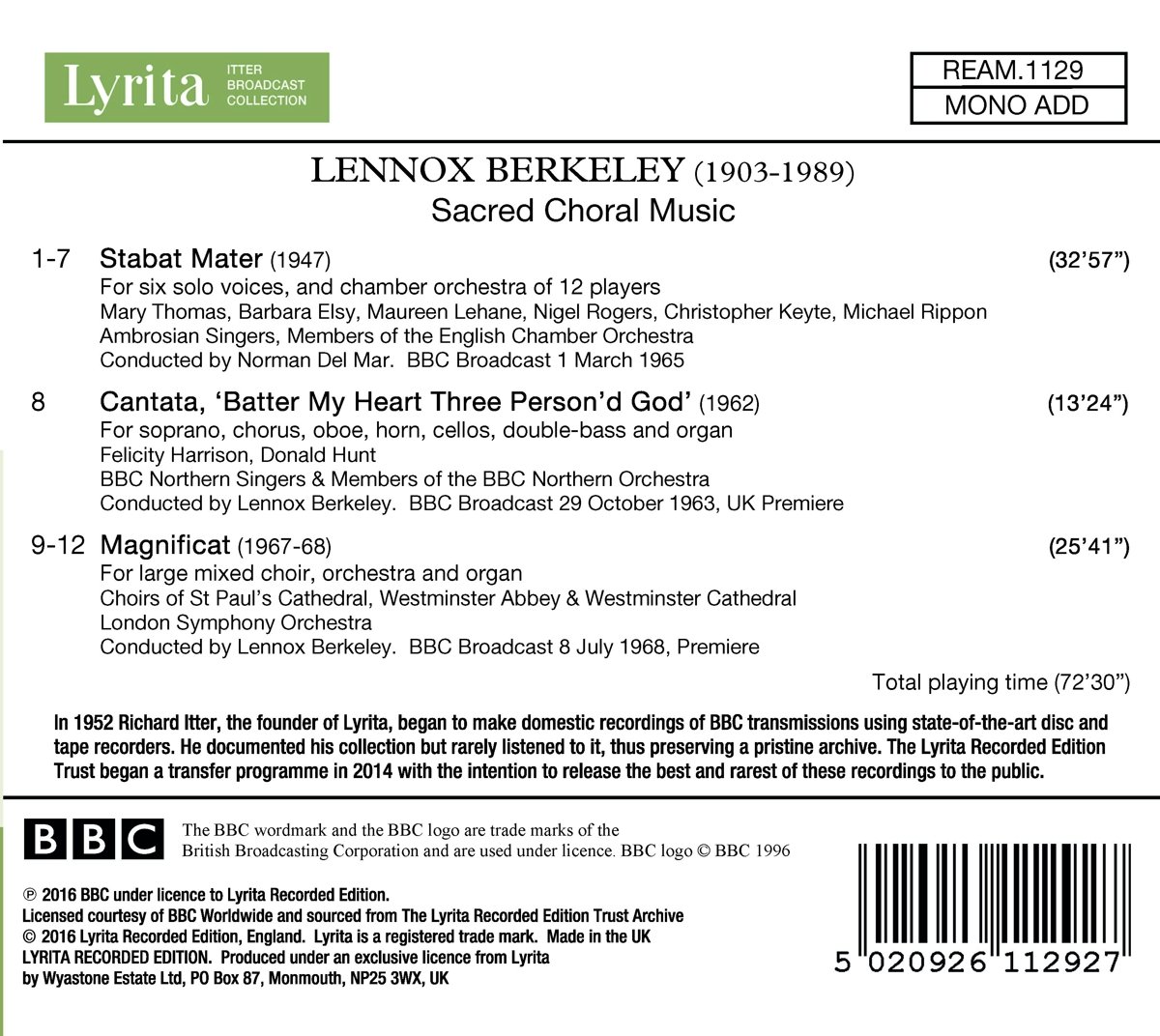 Lyrita ITTER BROADCAST COLLECTION

REAM.1129
MONO ADD

LENNOX BERKELEY (1903-1989)
Sacred Choral Music

1-7 Stabat Mater (1947) (32'57")
For six solo voices, and chamber orchestra of 12 players
Mary Thomas, Barbara Elsy, Maureen Lehane, Nigel Rogers, Christopher Keyte, Michael Rippon
Ambrosian Singers, Members of the English Chamber Orchestra
Conducted by Norman Del Mar. BBC Broadcast 1 March 1965

8 Cantata, 'Batter My Heart Three Person'd God' (1962) (13'24")
For soprano, chorus, oboe, horn, cellos, double-bass and organ
Felicity Harrison, Donald Hunt
BBC Northern Singers & Members of the BBC Northern Orchestra
Conducted by Lennox Berkeley. BBC Broadcast 29 October 1963, UK Premiere

9-12 Magnificat (1967-68) (25'41")
For large mixed choir, orchestra and organ
Choirs of St Paul's Cathedral, Westminster Abbey & Westminster Cathedral
London Symphony Orchestra
Conducted by Lennox Berkeley. BBC Broadcast 8 July 1968, Premiere

Total playing time (72'30")

In 1952 Richard Itter, the founder of Lyrita, began to make domestic recordings of BBC transmissions using state-of-the-art disc and tape recorders. He documented his collection but rarely listened to it, thus preserving a pristine archive. The Lyrita Recorded Edition Trust began a transfer programme in 2014 with the intention to release the best and rarest of these recordings to the public.

BBC

The BBC wordmark and the BBC logo are trade marks of the British Broadcasting Corporation and are used under licence. BBC logo © BBC 1996

℗ 2016 BBC under licence to Lyrita Recorded Edition.
Licensed courtesy of BBC Worldwide and sourced from The Lyrita Recorded Edition Trust Archive
© 2016 Lyrita Recorded Edition, England. Lyrita is a registered trade mark. Made in the UK
LYRITA RECORDED EDITION. Produced under an exclusive licence from Lyrita
by Wyastone Estate Ltd, PO Box 87, Monmouth, NP25 3WX, UK

5 020926 112927